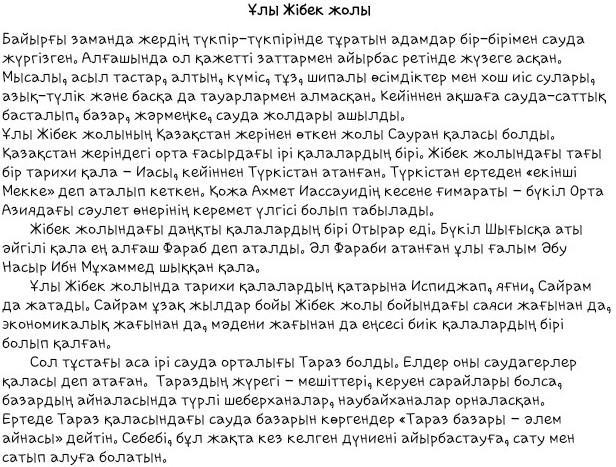 Ұлы Жібек жолы

Байырғы заманда жердің түкпір-түкпірінде тұратын адамдар бір-бірімен сауда жүргізген. Алғашында ол қажетті заттармен айырбас ретінде жүзеге асқан. Мысалы, асыл тастар, алтын, күміс, тұз, шипалы өсімдіктер мен хош иіс сулары, азық-түлік және басқа да тауарлармен алмасқан. Кейіннен ақшаға сауда-саттық басталып, базар, жәрмеңке, сауда жолдары ашылды.
Ұлы Жібек жолының Қазақстан жерінен өткен жолы Сауран қаласы болды. Қазақстан жеріндегі орта ғасырдағы ірі қалалардың бірі. Жібек жолындағы тағы бір тарихи қала – Иасы, кейіннен Түркістан атанған. Түркістан ертеден «екінші Мекке» деп аталып кеткен. Қожа Ахмет Иассауидің кесене ғимараты – бүкіл Орта Азиядағы сәулет өнерінің керемет үлгісі болып табылады.

Жібек жолындағы даңқты қалалардың бірі Отырар еді. Бүкіл Шығысқа аты әйгілі қала ең алғаш Фараб деп аталды. Әл Фараби атанған ұлы ғалым Әбу Насыр Ибн Мұхаммед шыққан қала.

Ұлы Жібек жолында тарихи қалалардың қатарына Испиджап, яғни, Сайрам да жатады. Сайрам ұзақ жылдар бойы Жібек жолы бойындағы саяси жағынан да, экономикалық жағынан да, мәдени жағынан да еңсесі биік қалалардың бірі болып қалған.

Сол тұстағы аса ірі сауда орталығы Тараз болды. Елдер оны саудагерлер қаласы деп атаған. Тараздың жүрегі – мешіттері, керуен сарайлары болса, базардың айналасында түрлі шеберханалар, наубайханалар орналасқан. Ертеде Тараз қаласындағы сауда базарын көргендер «Тараз базары – әлем айнасы» дейтін. Себебі, бұл жақта кез келген дүниені айырбастауға, сату мен сатып алуға болатын.